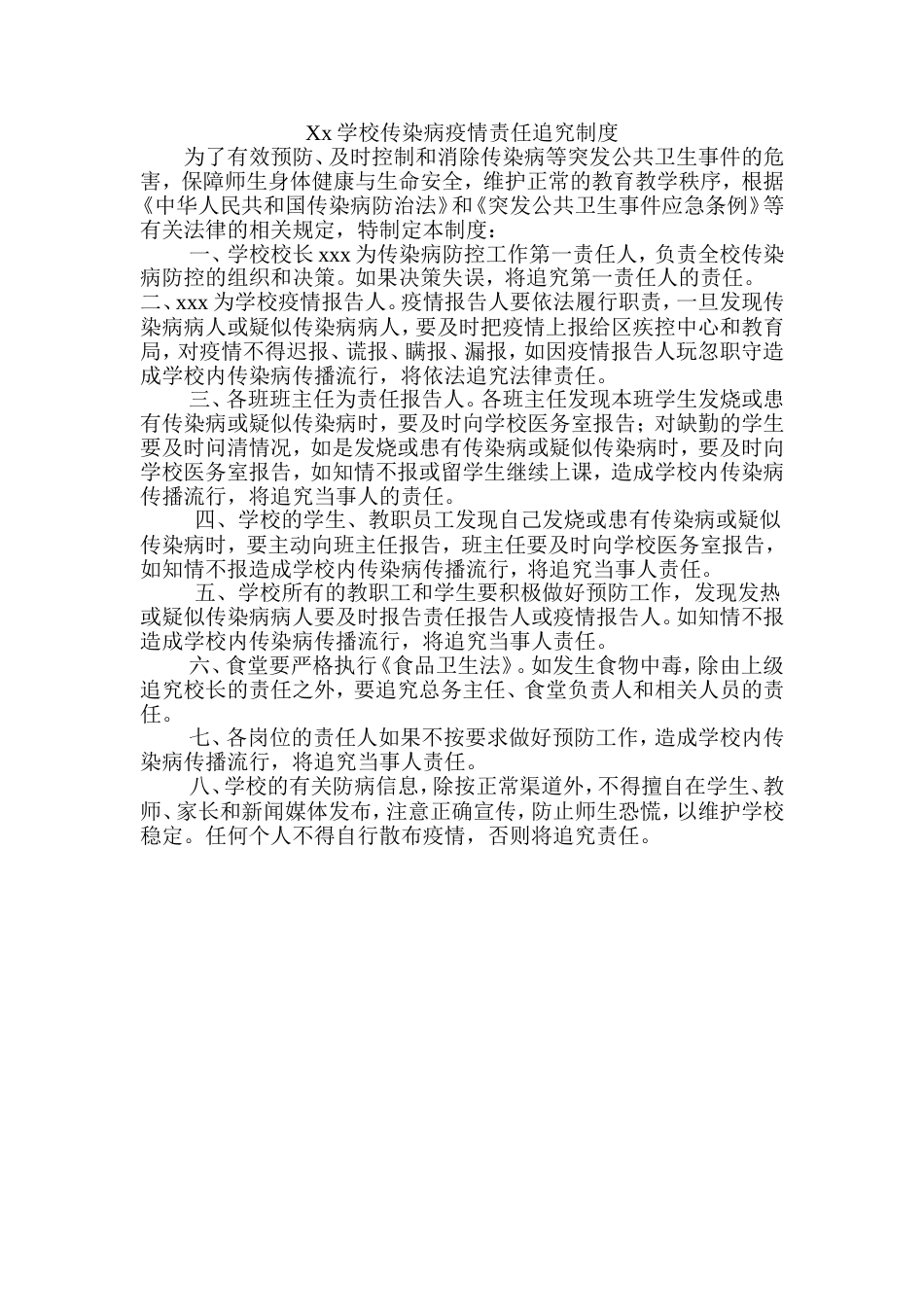 Xx 学校传染病疫情责任追究制度

为了有效预防、及时控制和消除传染病等突发公共卫生事件的危害，保障师生身体健康与生命安全，维护正常的教育教学秩序，根据《中华人民共和国传染病防治法》和《突发公共卫生事件应急条例》等有关法律的相关规定，特制定本制度：

一、学校校长 xxx 为传染病防控工作第一责任人，负责全校传染病防控的组织和决策。如果决策失误，将追究第一责任人的责任。

二、xxx 为学校疫情报告人。疫情报告人要依法履行职责，一旦发现传染病病人或疑似传染病病人，要及时把疫情上报给区疾控中心和教育局，对疫情不得迟报、谎报、瞒报、漏报，如因疫情报告人玩忽职守造成学校内传染病传播流行，将依法追究法律责任。

三、各班班主任为责任报告人。各班主任发现本班学生发烧或患有传染病或疑似传染病时，要及时向学校医务室报告；对缺勤的学生要及时问清情况，如是发烧或患有传染病或疑似传染病时，要及时向学校医务室报告，如知情不报或留学生继续上课，造成学校内传染病传播流行，将追究当事人的责任。

四、学校的学生、教职员工发现自己发烧或患有传染病或疑似传染病时，要主动向班主任报告，班主任要及时向学校医务室报告，如知情不报造成学校内传染病传播流行，将追究当事人责任。

五、学校所有的教职工和学生要积极做好预防工作，发现发热或疑似传染病病人要及时报告责任报告人或疫情报告人。如知情不报造成学校内传染病传播流行，将追究当事人责任。

六、食堂要严格执行《食品卫生法》。如发生食物中毒，除由上级追究校长的责任之外，要追究总务主任、食堂负责人和相关人员的责任。

七、各岗位的责任人如果不按要求做好预防工作，造成学校内传染病传播流行，将追究当事人责任。

八、学校的有关防病信息，除按正常渠道外，不得擅自在学生、教师、家长和新闻媒体发布，注意正确宣传，防止师生恐慌，以维护学校稳定。任何个人不得自行散布疫情，否则将追究责任。